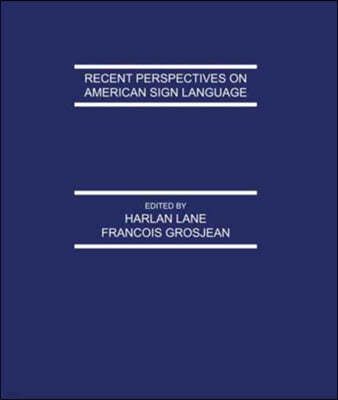 RECENT PERSPECTIVES ON AMERICAN SIGN LANGUAGE

EDITED BY
HARLAN LANE
FRANCOIS GROSJEAN